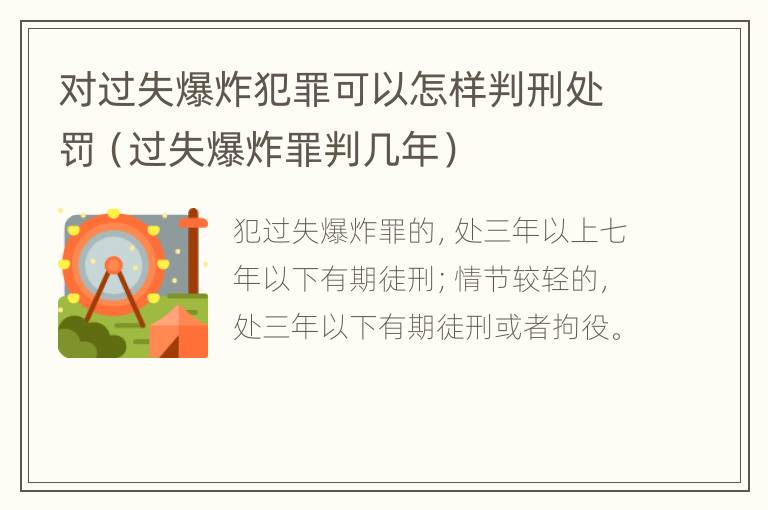 对过失爆炸犯罪可以怎样判刑处罚（过失爆炸罪判几年）

犯过失爆炸罪的，处三年以上七年以下有期徒刑；情节较轻的，处三年以下有期徒刑或者拘役。